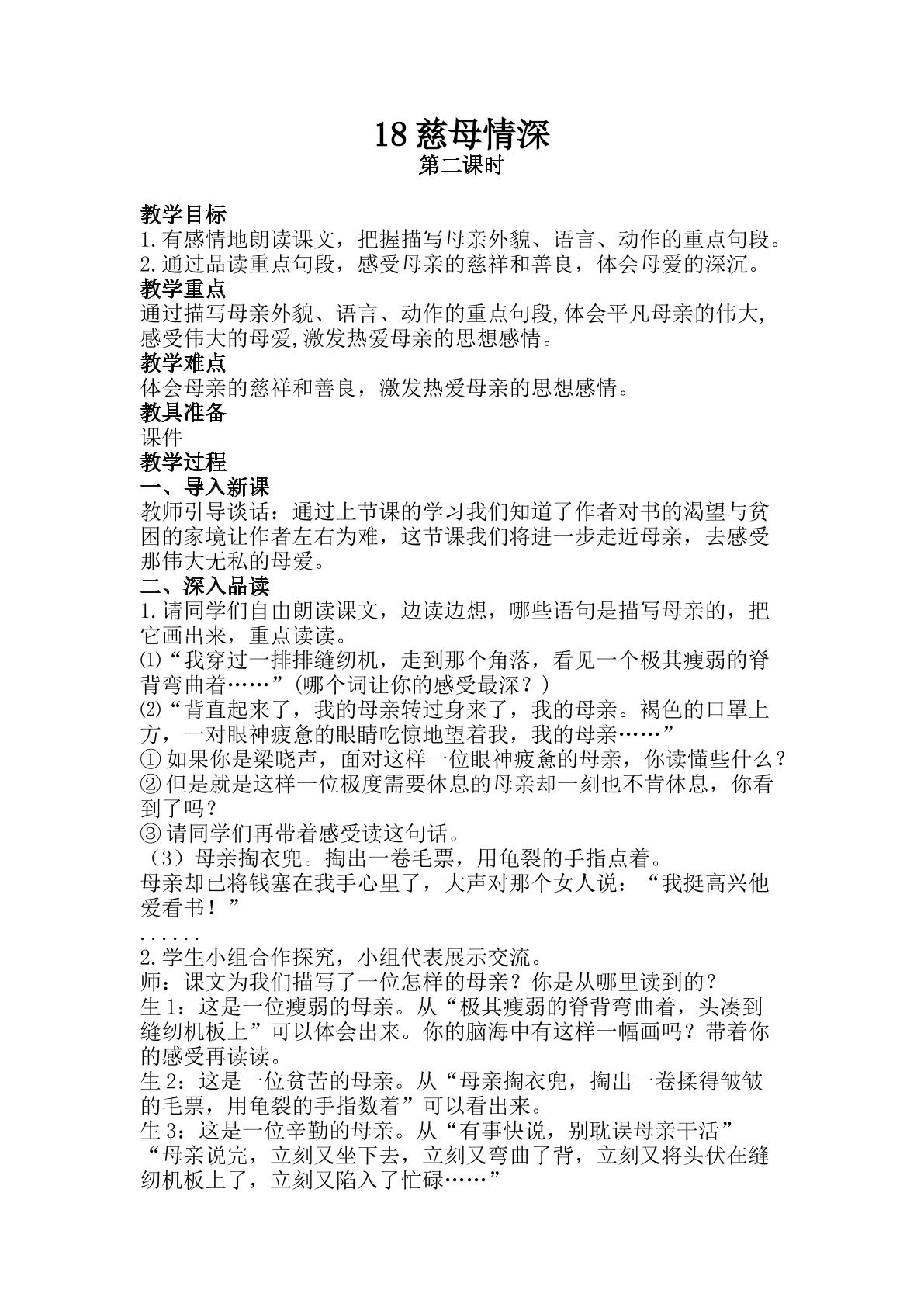 18慈母情深
第二课时

教学目标
1.有感情地朗读课文，把握描写母亲外貌、语言、动作的重点句段。
2.通过品读重点句段，感受母亲的慈祥和善良，体会母爱的深沉。
教学重点
通过描写母亲外貌、语言、动作的重点句段,体会平凡母亲的伟大,感受伟大的母爱,激发热爱母亲的思想感情。
教学难点
体会母亲的慈祥和善良，激发热爱母亲的思想感情。
教具准备
课件
教学过程
一、导入新课
教师引导谈话：通过上节课的学习我们知道了作者对书的渴望与贫困的家境让作者左右为难，这节课我们将进一步走近母亲，去感受那伟大无私的母爱。
二、深入品读
1.请同学们自由朗读课文，边读边想，哪些语句是描写母亲的，把它画出来，重点读读。
⑴“我穿过一排排缝纫机，走到那个角落，看见一个极其瘦弱的脊背弯曲着……”(哪个词让你的感受最深？)
⑵“背直起来了，我的母亲转过身来了，我的母亲。褐色的口罩上方，一对眼神疲惫的眼睛吃惊地望着我，我的母亲……”
①如果你是梁晓声，面对这样一位眼神疲惫的母亲，你读懂些什么？
②但是就是这样一位极度需要休息的母亲却一刻也不肯休息，你看到了吗？
③请同学们再带着感受读这句话。
（3）母亲掏衣兜。掏出一卷毛票，用龟裂的手指点着。
母亲却已将钱塞在我手心里了，大声对那个女人说：“我挺高兴他爱看书！”
......
2.学生小组合作探究，小组代表展示交流。
师：课文为我们描写了一位怎样的母亲？你是从哪里读到的？
生1：这是一位瘦弱的母亲。从“极其瘦弱的脊背弯曲着，头凑到缝纫机板上”可以体会出来。你的脑海中有这样一幅画吗？带着你的感受再读读。
生2：这是一位贫苦的母亲。从“母亲掏衣兜，掏出一卷揉得皱皱的毛票，用龟裂的手指数着”可以看出来。
生3：这是一位辛勤的母亲。从“有事快说，别耽误母亲干活”“母亲说完，立刻又坐下去，立刻又弯曲了背，立刻又将头伏在缝纫机板上了，立刻又陷入了忙碌……”